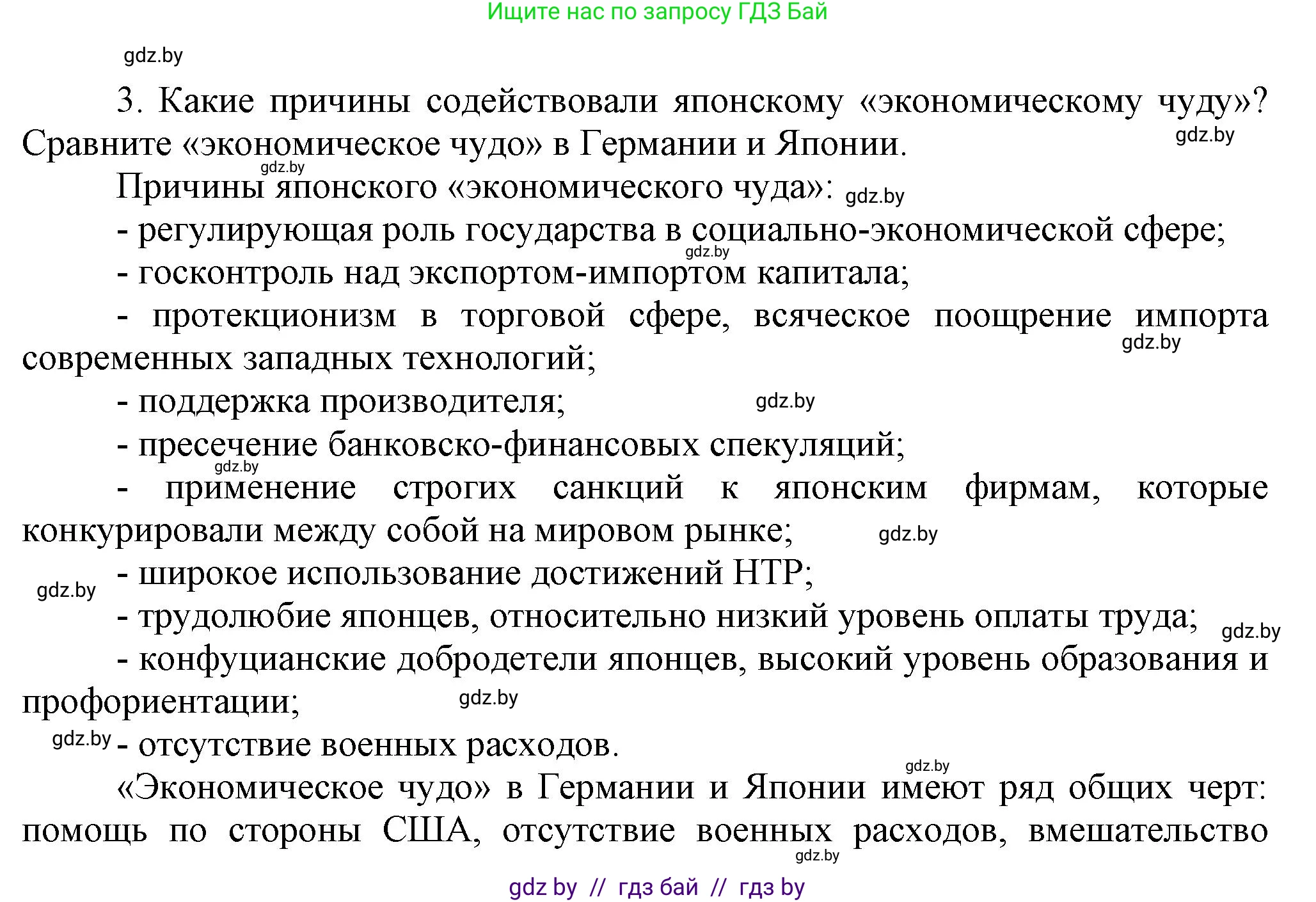 Ищите нас по запросу ГДЗ Бай

gdz.by

3. Какие причины содействовали японскому «экономическому чуду»? Сравните «экономическое чудо» в Германии и Японии. gdz.by

gdz.by

Причины японского «экономического чуда»: gdz.by

- регулирующая роль государства в социально-экономической сфере;

gdz.by

- госконтроль над экспортом-импортом капитала;

- протекционизм в торговой сфере, всяческое поощрение импорта современных западных технологий; gdz.by

- поддержка производителя; gdz.by

- пресечение банковско-финансовых спекуляций;

gdz.by

- применение строгих санкций к японским фирмам, которые конкурировали между собой на мировом рынке; gdz.by

gdz.by - широкое использование достижений НТР;

- трудолюбие японцев, относительно низкий уровень оплаты труда; gdz.by

- конфуцианские добродетели японцев, высокий уровень образования и профориентации; gdz.by

gdz.by - отсутствие военных расходов.

gdz.by

«Экономическое чудо» в Германии и Японии имеют ряд общих черт: помощь по стороны США, отсутствие военных расходов, вмешательство

gdz.by

gdz by // гдз бай // гдз by